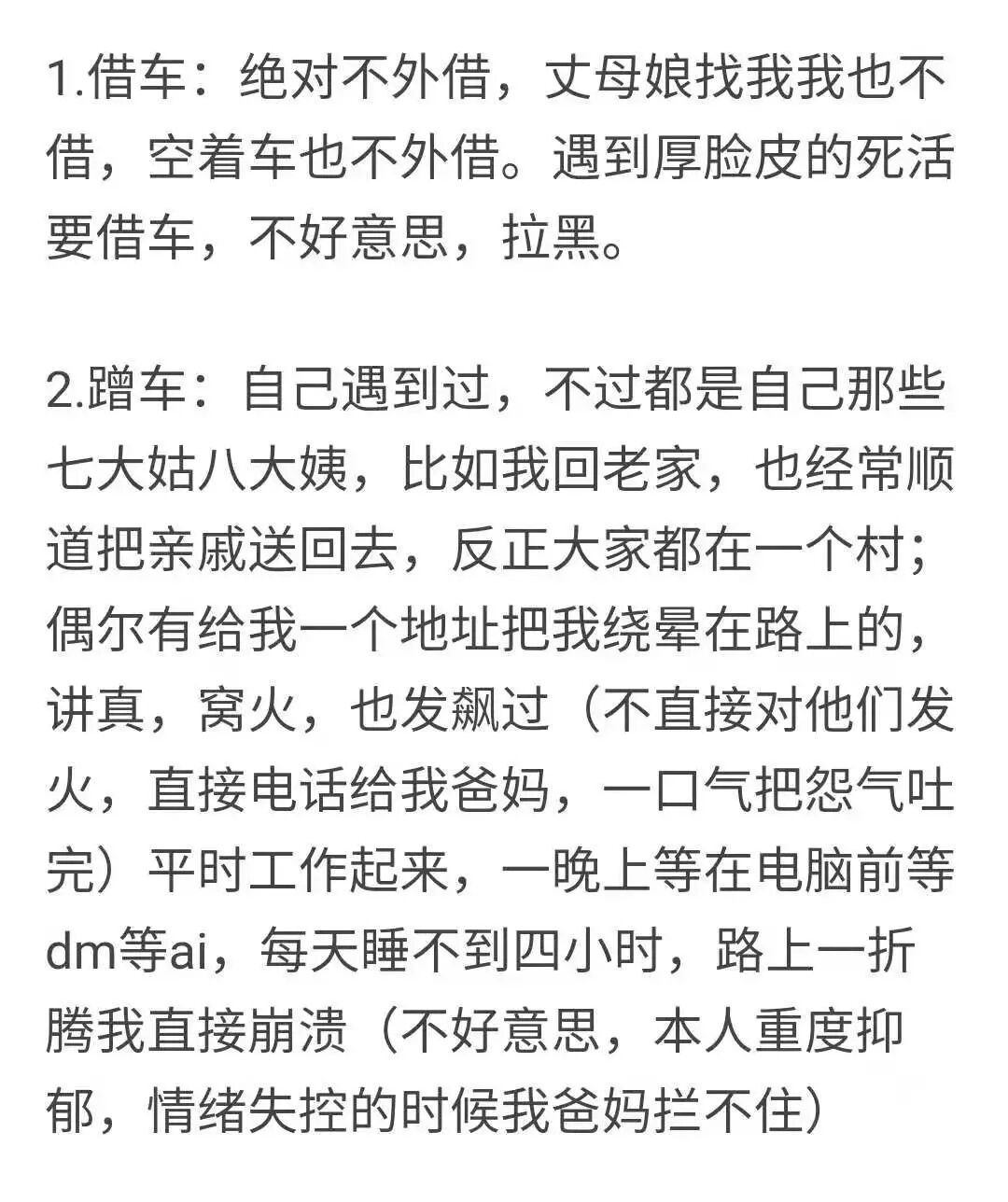 1.借车：绝对不外借，丈母娘找我我也不借，空着车也不外借。遇到厚脸皮的死活要借车，不好意思，拉黑。

2.蹭车：自己遇到过，不过都是自己那些七大姑八大姨，比如我回老家，也经常顺道把亲戚送回去，反正大家都在一个村；偶尔有给我一个地址把我绕晕在路上的，讲真，窝火，也发飙过（不直接对他们发火，直接电话给我爸妈，一口气把怨气吐完）平时工作起来，一晚上等在电脑前等dm等ai，每天睡不到四小时，路上一折腾我直接崩溃（不好意思，本人重度抑郁，情绪失控的时候我爸妈拦不住）